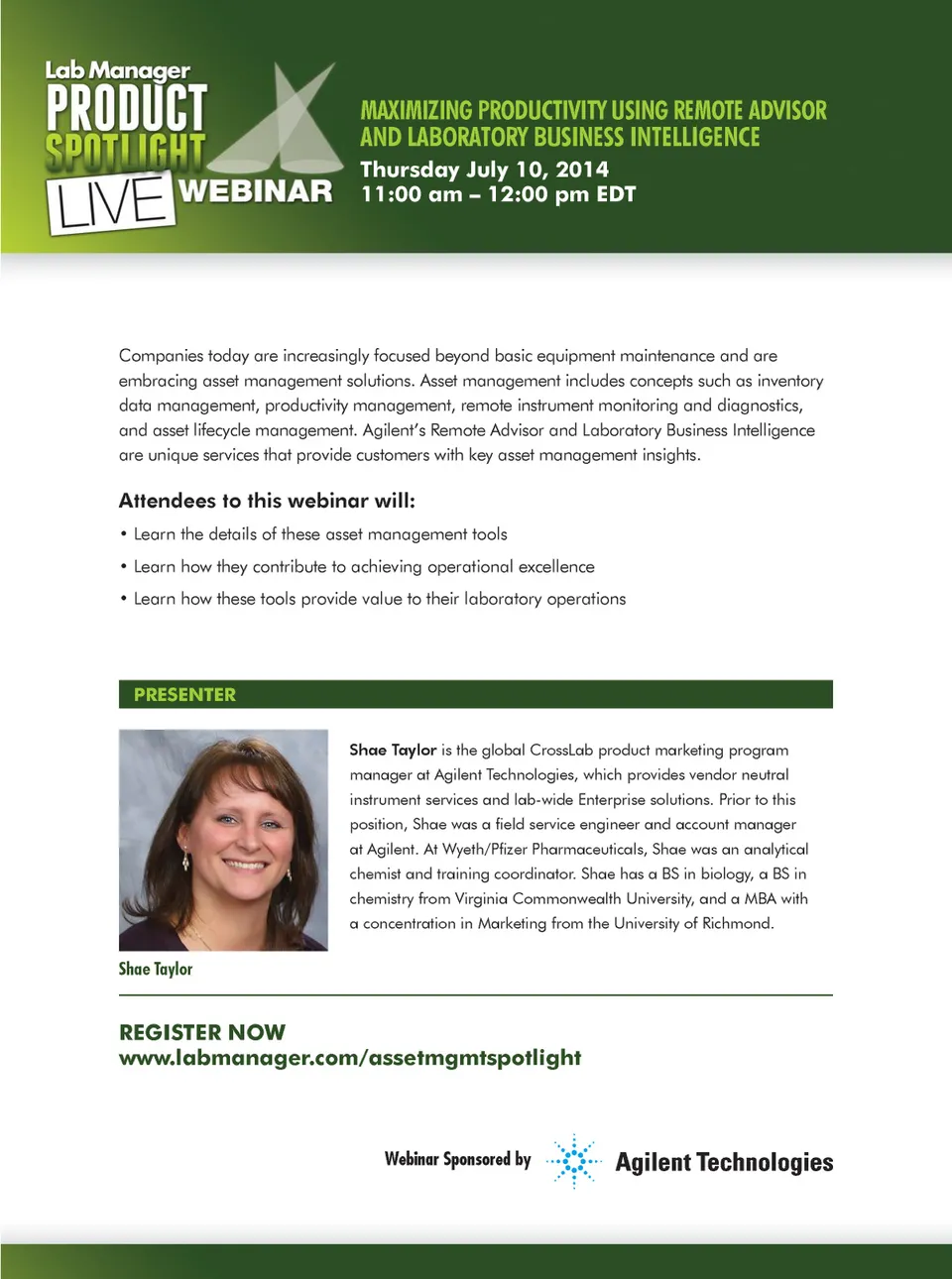 Lab Manager
PRODUCT SPOTLIGHT
LIVE WEBINAR

MAXIMIZING PRODUCTIVITY USING REMOTE ADVISOR AND LABORATORY BUSINESS INTELLIGENCE
Thursday July 10, 2014
11:00 am – 12:00 pm EDT

Companies today are increasingly focused beyond basic equipment maintenance and are embracing asset management solutions. Asset management includes concepts such as inventory data management, productivity management, remote instrument monitoring and diagnostics, and asset lifecycle management. Agilent's Remote Advisor and Laboratory Business Intelligence are unique services that provide customers with key asset management insights.

Attendees to this webinar will:

• Learn the details of these asset management tools
• Learn how they contribute to achieving operational excellence
• Learn how these tools provide value to their laboratory operations

PRESENTER

Shae Taylor is the global CrossLab product marketing program manager at Agilent Technologies, which provides vendor neutral instrument services and lab-wide Enterprise solutions. Prior to this position, Shae was a field service engineer and account manager at Agilent. At Wyeth/Pfizer Pharmaceuticals, Shae was an analytical chemist and training coordinator. Shae has a BS in biology, a BS in chemistry from Virginia Commonwealth University, and a MBA with a concentration in Marketing from the University of Richmond.

Shae Taylor

REGISTER NOW
www.labmanager.com/assetmgmtspotlight

Webinar Sponsored by Agilent Technologies